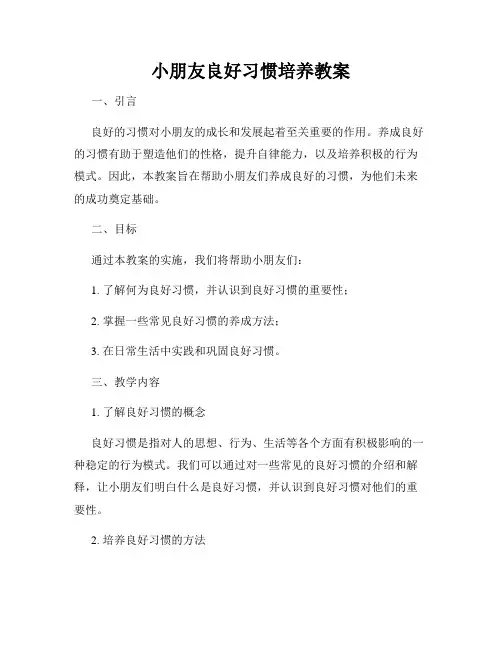 小朋友良好习惯培养教案

一、引言

良好的习惯对小朋友的成长和发展起着至关重要的作用。养成良好的习惯有助于塑造他们的性格，提升自律能力，以及培养积极的行为模式。因此，本教案旨在帮助小朋友们养成良好的习惯，为他们未来的成功奠定基础。

二、目标

通过本教案的实施，我们将帮助小朋友们：

1. 了解何为良好习惯，并认识到良好习惯的重要性；

2. 掌握一些常见良好习惯的养成方法；

3. 在日常生活中实践和巩固良好习惯。

三、教学内容

1. 了解良好习惯的概念

良好习惯是指对人的思想、行为、生活等各个方面有积极影响的一种稳定的行为模式。我们可以通过对一些常见的良好习惯的介绍和解释，让小朋友们明白什么是良好习惯，并认识到良好习惯对他们的重要性。

2. 培养良好习惯的方法